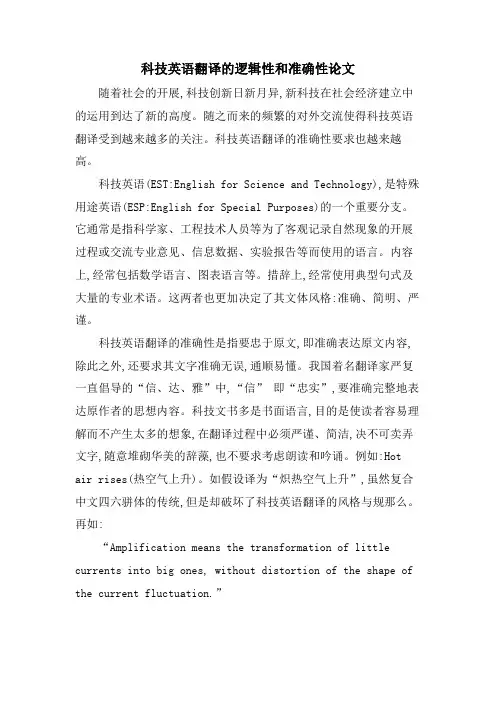 科技英语翻译的逻辑性和准确性论文

随着社会的开展,科技创新日新月异,新科技在社会经济建立中的运用到达了新的高度。随之而来的频繁的对外交流使得科技英语翻译受到越来越多的关注。科技英语翻译的准确性要求也越来越高。

科技英语(EST:English for Science and Technology),是特殊用途英语(ESP:English for Special Purposes)的一个重要分支。它通常是指科学家、工程技术人员等为了客观记录自然现象的开展过程或交流专业意见、信息数据、实验报告等而使用的语言。内容上,经常包括数学语言、图表语言等。措辞上,经常使用典型句式及大量的专业术语。这两者也更加决定了其文体风格:准确、简明、严谨。

科技英语翻译的准确性是指要忠于原文,即准确表达原文内容,除此之外,还要求其文字准确无误,通顺易懂。我国着名翻译家严复一直倡导的“信、达、雅”中,“信” 即“忠实”,要准确完整地表达原作者的思想内容。科技文书多是书面语言,目的是使读者容易理解而不产生太多的想象,在翻译过程中必须严谨、简洁,决不可卖弄文字,随意堆砌华美的辞藻,也不要求考虑朗读和吟诵。例如:Hot air rises(热空气上升)。如假设译为“炽热空气上升”,虽然复合中文四六骈体的传统,但是却破坏了科技英语翻译的风格与规那么。再如:

“Amplification means the transformation of little currents into big ones, without distortion of the shape of the current fluctuation.”